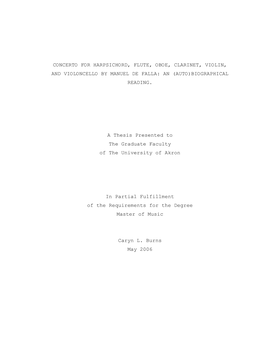 CONCERTO FOR HARPSICHORD, FLUTE, OBOE, CLARINET, VIOLIN, AND VIOLONCELLO BY MANUEL DE FALLA: AN (AUTO)BIOGRAPHICAL READING.

A Thesis Presented to
The Graduate Faculty
of The University of Akron

In Partial Fulfillment
of the Requirements for the Degree
Master of Music

Caryn L. Burns
May 2006